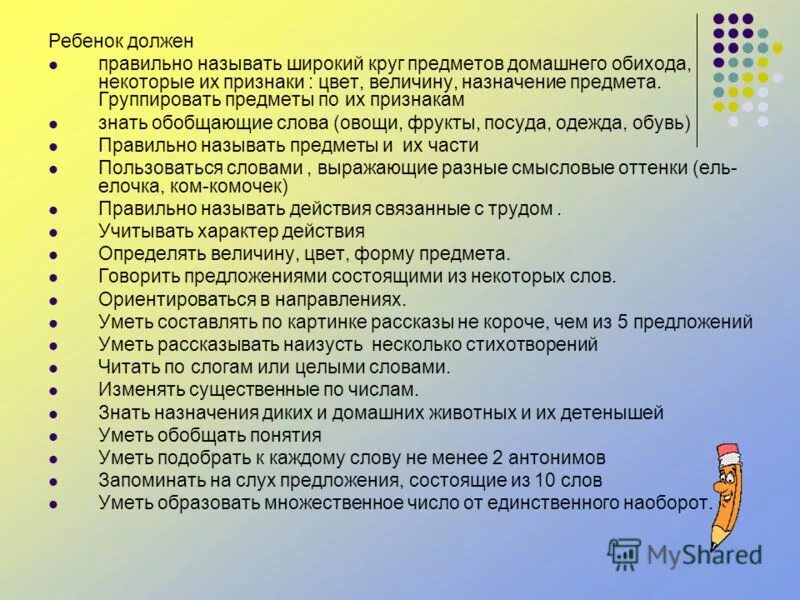 Ребенок должен

- правильно называть широкий круг предметов домашнего обихода, некоторые их признаки : цвет, величину, назначение предмета. Группировать предметы по их признакам
- знать обобщающие слова (овощи, фрукты, посуда, одежда, обувь)
- Правильно называть предметы и их части
- Пользоваться словами , выражающие разные смысловые оттенки (ель-елочка, ком-комочек)
- Правильно называть действия связанные с трудом .
- Учитывать характер действия
- Определять величину, цвет, форму предмета.
- Говорить предложениями состоящими из некоторых слов.
- Ориентироваться в направлениях.
- Уметь составлять по картинке рассказы не короче, чем из 5 предложений
- Уметь рассказывать наизусть несколько стихотворений
- Читать по слогам или целыми словами.
- Изменять существенные по числам.
- Знать назначения диких и домашних животных и их детенышей
- Уметь обобщать понятия
- Уметь подобрать к каждому слову не менее 2 антонимов
- Запоминать на слух предложения, состоящие из 10 слов
- Уметь образовать множественное число от единственного наоборот.

MyShared